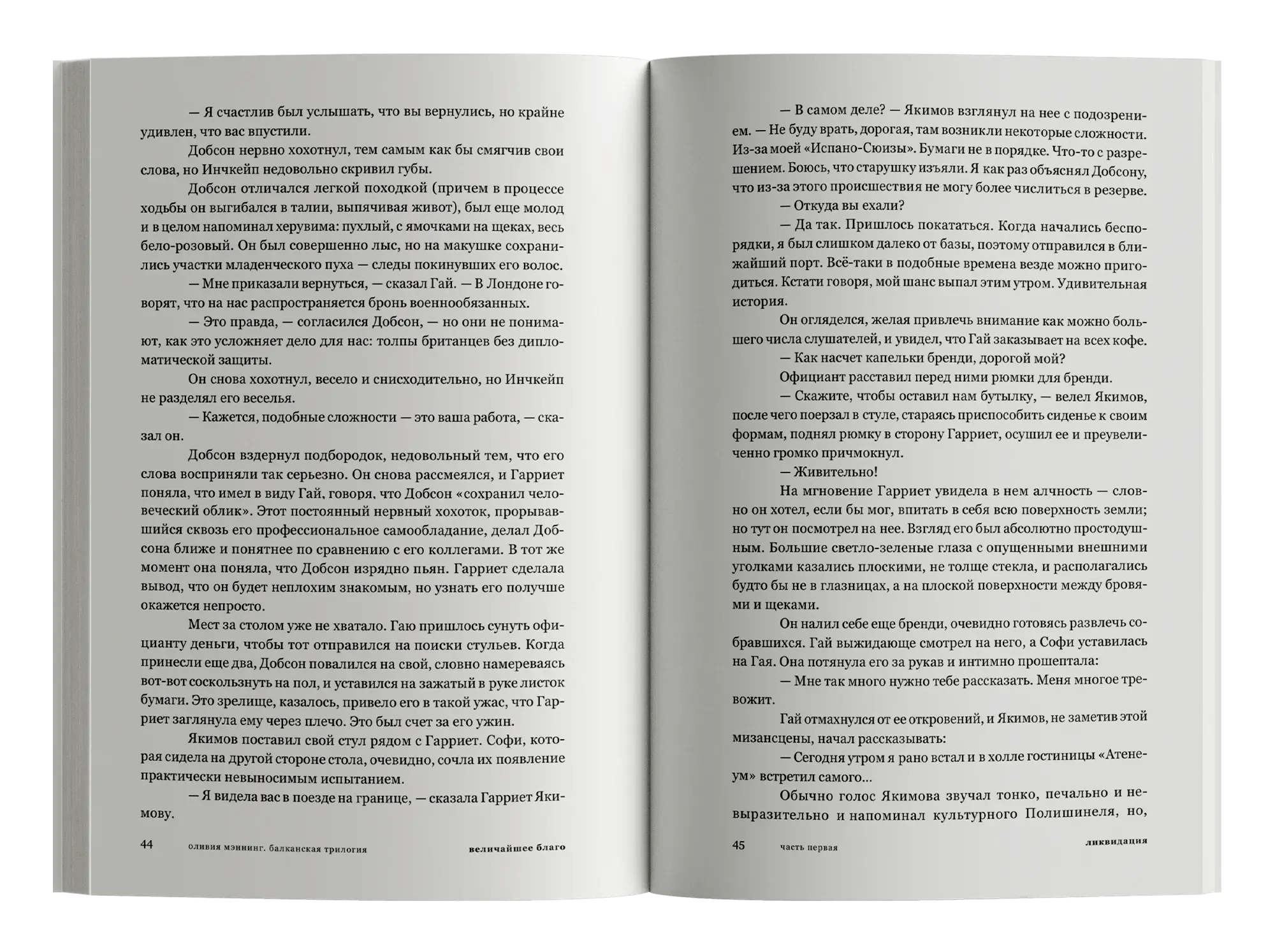 — Я счастлив был услышать, что вы вернулись, но крайне удивлен, что вас впустили.

Добсон нервно хохотнул, тем самым как бы смягчив свои слова, но Инчкейп недовольно скривил губы.

Добсон отличался легкой походкой (причем в процессе ходьбы он выгибался в талии, выпячивая живот), был еще молод и в целом напоминал херувима: пухлый, с ямочками на щеках, весь бело-розовый. Он был совершенно лыс, но на макушке сохранились участки младенческого пуха — следы покинувших его волос.

— Мне приказали вернуться, — сказал Гай. — В Лондоне говорят, что на нас распространяется бронь военнообязанных.

— Это правда, — согласился Добсон, — но они не понимают, как это усложняет дело для нас: толпы британцев без дипломатической защиты.

Он снова хохотнул, весело и снисходительно, но Инчкейп не разделял его веселья.

— Кажется, подобные сложности — это ваша работа, — сказал он.

Добсон вздернул подбородок, недовольный тем, что его слова восприняли так серьезно. Он снова рассмеялся, и Гарриет поняла, что имел в виду Гай, говоря, что Добсон «сохранил человеческий облик». Этот постоянный нервный хохоток, прорывавшийся сквозь его профессиональное самообладание, делал Добсона ближе и понятнее по сравнению с его коллегами. В тот же момент она поняла, что Добсон изрядно пьян. Гарриет сделала вывод, что он будет неплохим знакомым, но узнать его получше окажется непросто.

Мест за столом уже не хватало. Гаю пришлось сунуть официанту деньги, чтобы тот отправился на поиски стульев. Когда принесли еще два, Добсон повалился на свой, словно намереваясь вот-вот соскользнуть на пол, и уставился на зажатый в руке листок бумаги. Это зрелище, казалось, привело его в такой ужас, что Гарриет заглянула ему через плечо. Это был счет за его ужин.

Якимов поставил свой стул рядом с Гарриет. Софи, которая сидела на другой стороне стола, очевидно, сочла их появление практически невыносимым испытанием.

— Я видела вас в поезде на границе, — сказала Гарриет Якимову.

44 оливия мэннинг. балканская трилогия величайшее благо

— В самом деле? — Якимов взглянул на нее с подозрением. — Не буду врать, дорогая, там возникли некоторые сложности. Из-за моей «Испано-Сюизы». Бумаги не в порядке. Что-то с разрешением. Боюсь, что старушку изъяли. Я как раз объяснял Добсону, что из-за этого происшествия не могу более числиться в резерве.

— Откуда вы ехали?

— Да так. Пришлось покататься. Когда начались беспорядки, я был слишком далеко от базы, поэтому отправился в ближайший порт. Всё-таки в подобные времена везде можно пригодиться. Кстати говоря, мой шанс выпал этим утром. Удивительная история.

Он огляделся, желая привлечь внимание как можно большего числа слушателей, и увидел, что Гай заказывает на всех кофе.

— Как насчет капельки бренди, дорогой мой?

Официант расставил перед ними рюмки для бренди.

— Скажите, чтобы оставил нам бутылку, — велел Якимов, после чего поерзал в стуле, стараясь приспособить сиденье к своим формам, поднял рюмку в сторону Гарриет, осушил ее и преувеличенно громко причмокнул.

— Живительно!

На мгновение Гарриет увидела в нем алчность — словно он хотел, если бы мог, впитать в себя всю поверхность земли; но тут он посмотрел на нее. Взгляд его был абсолютно простодушным. Большие светло-зеленые глаза с опущенными внешними уголками казались плоскими, не толще стекла, и располагались будто бы не в глазницах, а на плоской поверхности между бровями и щеками.

Он налил себе еще бренди, очевидно готовясь развлечь собравшихся. Гай выжидающе смотрел на него, а Софи уставилась на Гая. Она потянула его за рукав и интимно прошептала:

— Мне так много нужно тебе рассказать. Меня многое тревожит.

Гай отмахнулся от ее откровений, и Якимов, не заметив этой мизансцены, начал рассказывать:

— Сегодня утром я рано встал и в холле гостиницы «Атенеум» встретил самого...

Обычно голос Якимова звучал тонко, печально и невыразительно и напоминал культурного Полишинеля, но,

45 часть первая ликвидация